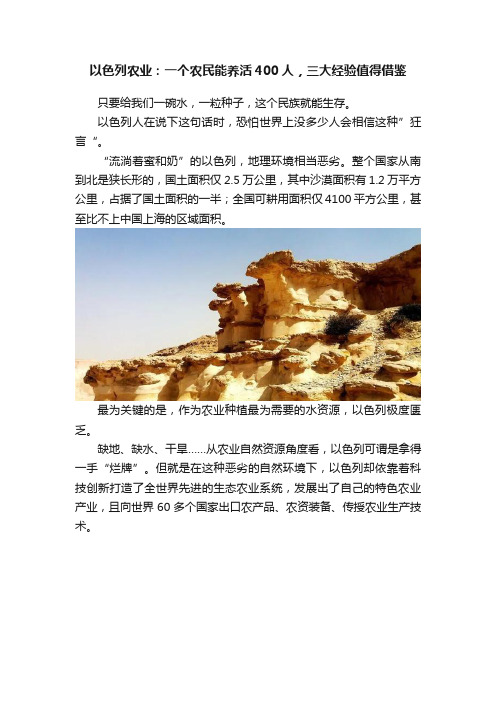 以色列农业：一个农民能养活400人，三大经验值得借鉴

只要给我们一碗水，一粒种子，这个民族就能生存。

以色列人在说下这句话时，恐怕世界上没多少人会相信这种”狂言“。

“流淌着蜜和奶”的以色列，地理环境相当恶劣。整个国家从南到北是狭长形的，国土面积仅2.5万公里，其中沙漠面积有1.2万平方公里，占据了国土面积的一半；全国可耕用面积仅4100平方公里，甚至比不上中国上海的区域面积。

最为关键的是，作为农业种植最为需要的水资源，以色列极度匮乏。

缺地、缺水、干旱……从农业自然资源角度看，以色列可谓是拿得一手“烂牌”。但就是在这种恶劣的自然环境下，以色列却依靠着科技创新打造了全世界先进的生态农业系统，发展出了自己的特色农业产业，且向世界60多个国家出口农产品、农资装备、传授农业生产技术。